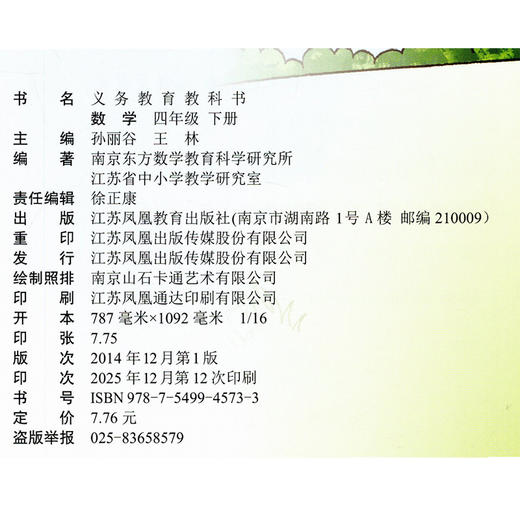 书　　名　义务教育教科书
　　　　　数　学　四年级　下册
主　　编　孙丽谷　王　林
编　　著　南京东方数学教育科学研究所
　　　　　江苏省中小学教学研究室
责任编辑　徐正康
出　　版　江苏凤凰教育出版社(南京市湖南路 1号 A 楼　邮编 210009）
重　　印　江苏凤凰出版传媒股份有限公司
发　　行　江苏凤凰出版传媒股份有限公司
绘制照排　南京山石卡通艺术有限公司
印　　刷　江苏凤凰通达印刷有限公司
开　　本　787 毫米×1092 毫米　1/16
印　　张　7.75
版　　次　2014 年 12 月第 1 版
印　　次　2025 年 12 月第 12 次印刷
书　　号　ISBN 978-7-5499-4573-3
定　　价　7.76 元
盗版举报　025-83658579